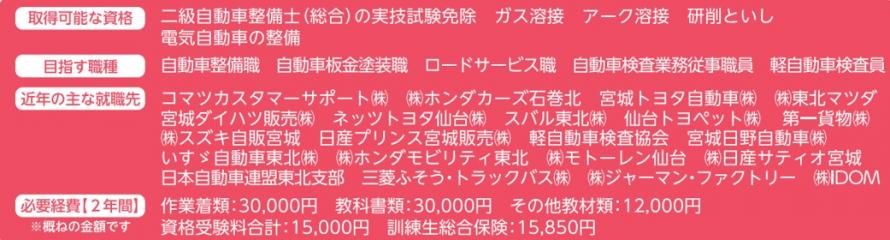 取得可能な資格
二級自動車整備士(総合)の実技試験免除　ガス溶接　アーク溶接　研削といし
電気自動車の整備

目指す職種
自動車整備職　自動車板金塗装職　ロードサービス職　自動車検査業務従事職員　軽自動車検査員

近年の主な就職先
コマツカスタマーサポート㈱　㈱ホンダカーズ石巻北　宮城トヨタ自動車㈱　㈱東北マツダ　宮城ダイハツ販売㈱　ネッツトヨタ仙台㈱　スバル東北㈱　仙台トヨペット㈱　第一貨物㈱　㈱スズキ自販宮城　日産プリンス宮城販売㈱　軽自動車検査協会　宮城日野自動車㈱　いすゞ自動車東北㈱　㈱ホンダモビリティ東北　㈱モトーレン仙台　㈱日産サティオ宮城　日本自動車連盟東北支部　三菱ふそう・トラックバス㈱　㈱ジャーマン・ファクトリー　㈱IDOM

必要経費【2年間】
※概ねの金額です
作業着類:30,000円　教科書類:30,000円　その他教材類:12,000円
資格受験料合計:15,000円　訓練生総合保険:15,850円